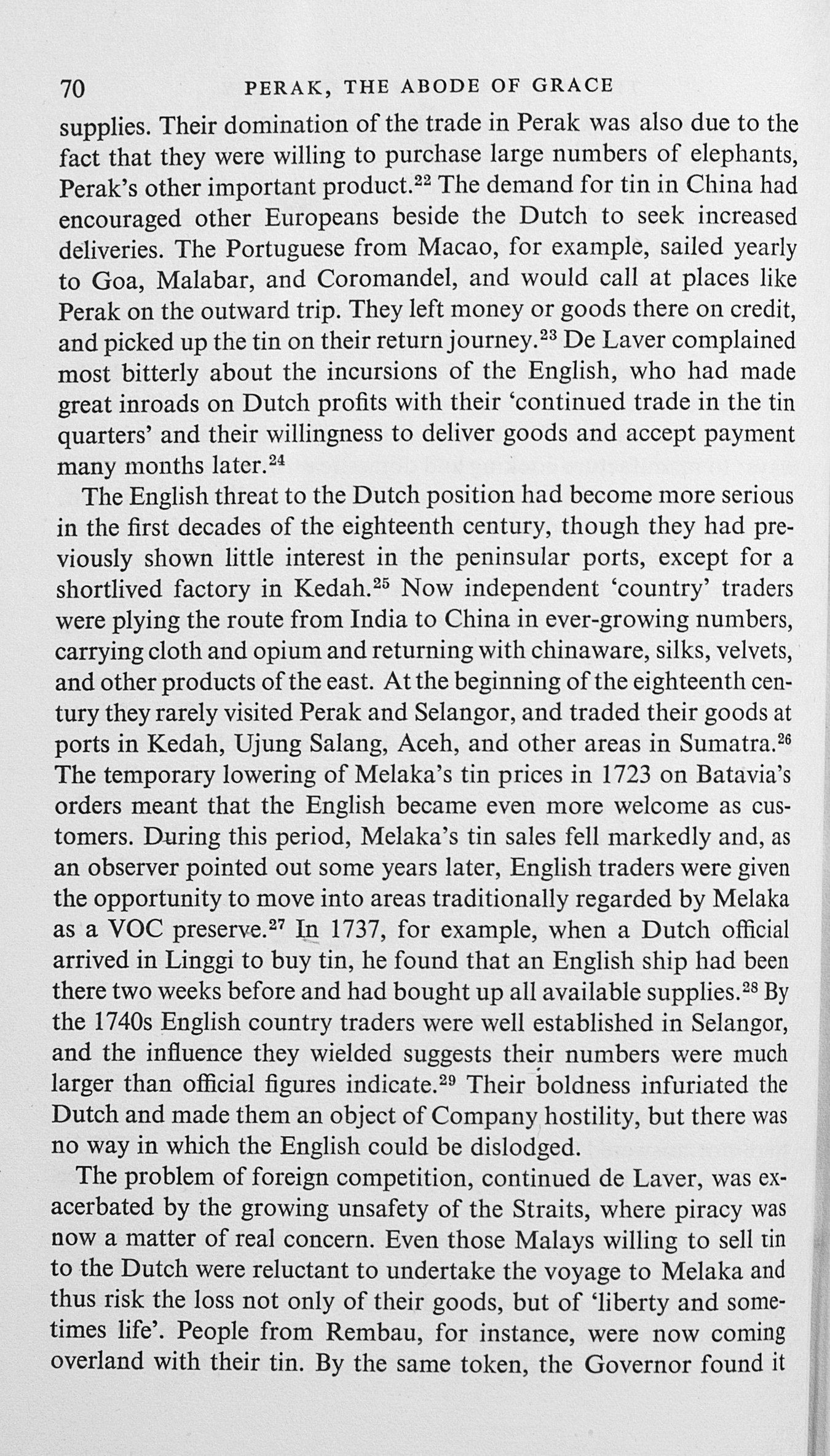 70 PERAK, THE ABODE OF GRACE

supplies. Their domination of the trade in Perak was also due to the fact that they were willing to purchase large numbers of elephants, Perak's other important product.$^{22}$ The demand for tin in China had encouraged other Europeans beside the Dutch to seek increased deliveries. The Portuguese from Macao, for example, sailed yearly to Goa, Malabar, and Coromandel, and would call at places like Perak on the outward trip. They left money or goods there on credit, and picked up the tin on their return journey.$^{23}$ De Laver complained most bitterly about the incursions of the English, who had made great inroads on Dutch profits with their 'continued trade in the tin quarters' and their willingness to deliver goods and accept payment many months later.$^{24}$

The English threat to the Dutch position had become more serious in the first decades of the eighteenth century, though they had previously shown little interest in the peninsular ports, except for a shortlived factory in Kedah.$^{25}$ Now independent 'country' traders were plying the route from India to China in ever-growing numbers, carrying cloth and opium and returning with chinaware, silks, velvets, and other products of the east. At the beginning of the eighteenth century they rarely visited Perak and Selangor, and traded their goods at ports in Kedah, Ujung Salang, Aceh, and other areas in Sumatra.$^{26}$ The temporary lowering of Melaka's tin prices in 1723 on Batavia's orders meant that the English became even more welcome as customers. During this period, Melaka's tin sales fell markedly and, as an observer pointed out some years later, English traders were given the opportunity to move into areas traditionally regarded by Melaka as a VOC preserve.$^{27}$ In 1737, for example, when a Dutch official arrived in Linggi to buy tin, he found that an English ship had been there two weeks before and had bought up all available supplies.$^{28}$ By the 1740s English country traders were well established in Selangor, and the influence they wielded suggests their numbers were much larger than official figures indicate.$^{29}$ Their boldness infuriated the Dutch and made them an object of Company hostility, but there was no way in which the English could be dislodged.

The problem of foreign competition, continued de Laver, was exacerbated by the growing unsafety of the Straits, where piracy was now a matter of real concern. Even those Malays willing to sell tin to the Dutch were reluctant to undertake the voyage to Melaka and thus risk the loss not only of their goods, but of 'liberty and sometimes life'. People from Rembau, for instance, were now coming overland with their tin. By the same token, the Governor found it